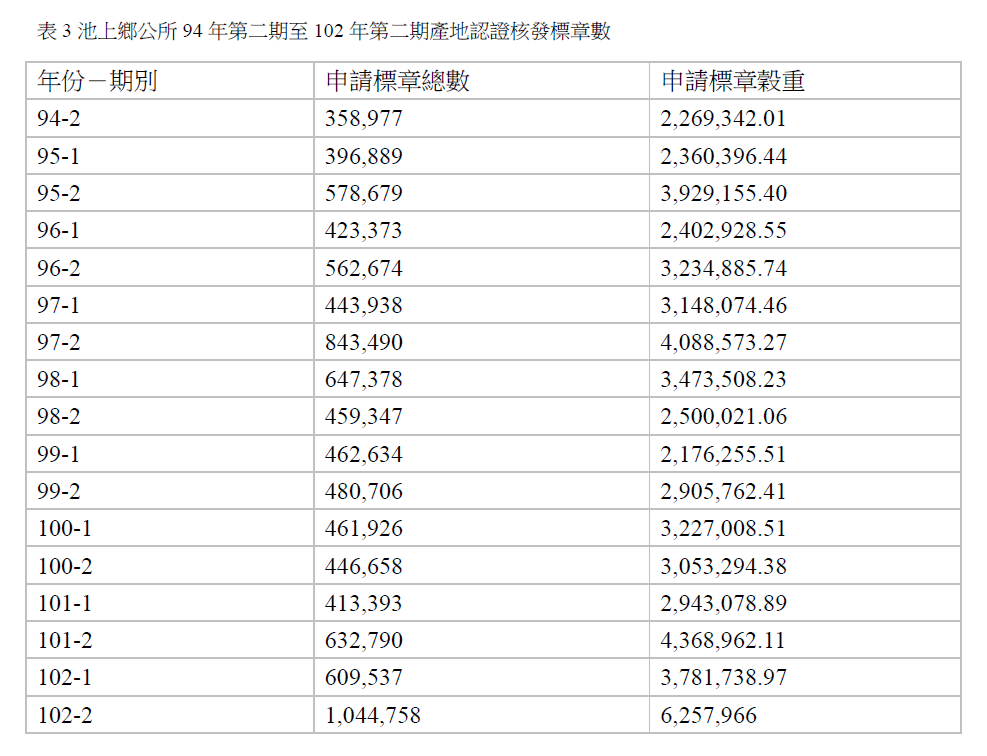 表 3 池上鄉公所 94 年第二期至 102 年第二期產地認證核發標章數

| 年份－期別 | 申請標章總數 | 申請標章穀重 |
|---|---|---|
| 94-2 | 358,977 | 2,269,342.01 |
| 95-1 | 396,889 | 2,360,396.44 |
| 95-2 | 578,679 | 3,929,155.40 |
| 96-1 | 423,373 | 2,402,928.55 |
| 96-2 | 562,674 | 3,234,885.74 |
| 97-1 | 443,938 | 3,148,074.46 |
| 97-2 | 843,490 | 4,088,573.27 |
| 98-1 | 647,378 | 3,473,508.23 |
| 98-2 | 459,347 | 2,500,021.06 |
| 99-1 | 462,634 | 2,176,255.51 |
| 99-2 | 480,706 | 2,905,762.41 |
| 100-1 | 461,926 | 3,227,008.51 |
| 100-2 | 446,658 | 3,053,294.38 |
| 101-1 | 413,393 | 2,943,078.89 |
| 101-2 | 632,790 | 4,368,962.11 |
| 102-1 | 609,537 | 3,781,738.97 |
| 102-2 | 1,044,758 | 6,257,966 |